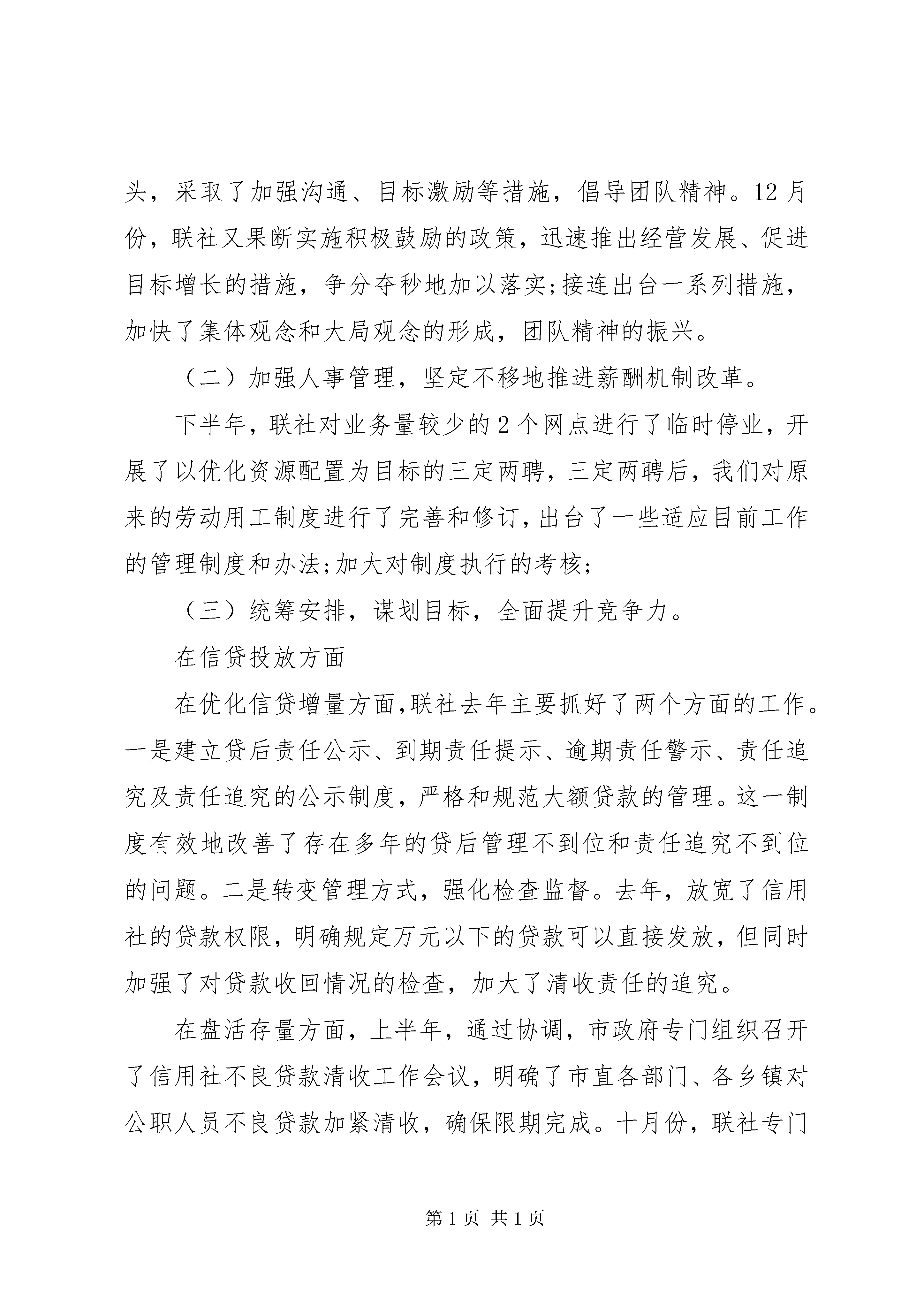 头，采取了加强沟通、目标激励等措施，倡导团队精神。12月份，联社又果断实施积极鼓励的政策，迅速推出经营发展、促进目标增长的措施，争分夺秒地加以落实;接连出台一系列措施，加快了集体观念和大局观念的形成，团队精神的振兴。

（二）加强人事管理，坚定不移地推进薪酬机制改革。

下半年，联社对业务量较少的2个网点进行了临时停业，开展了以优化资源配置为目标的三定两聘，三定两聘后，我们对原来的劳动用工制度进行了完善和修订，出台了一些适应目前工作的管理制度和办法;加大对制度执行的考核;

（三）统筹安排，谋划目标，全面提升竞争力。

在信贷投放方面

在优化信贷增量方面,联社去年主要抓好了两个方面的工作。一是建立贷后责任公示、到期责任提示、逾期责任警示、责任追究及责任追究的公示制度，严格和规范大额贷款的管理。这一制度有效地改善了存在多年的贷后管理不到位和责任追究不到位的问题。二是转变管理方式，强化检查监督。去年，放宽了信用社的贷款权限，明确规定万元以下的贷款可以直接发放，但同时加强了对贷款收回情况的检查，加大了清收责任的追究。

在盘活存量方面，上半年，通过协调，市政府专门组织召开了信用社不良贷款清收工作会议，明确了市直各部门、各乡镇对公职人员不良贷款加紧清收，确保限期完成。十月份，联社专门

第1页 共1页